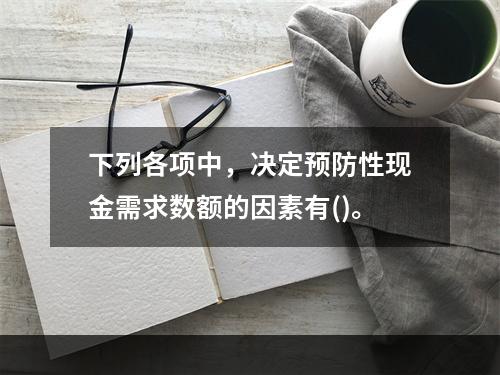 下列各项中，决定预防性现金需求数额的因素有()。